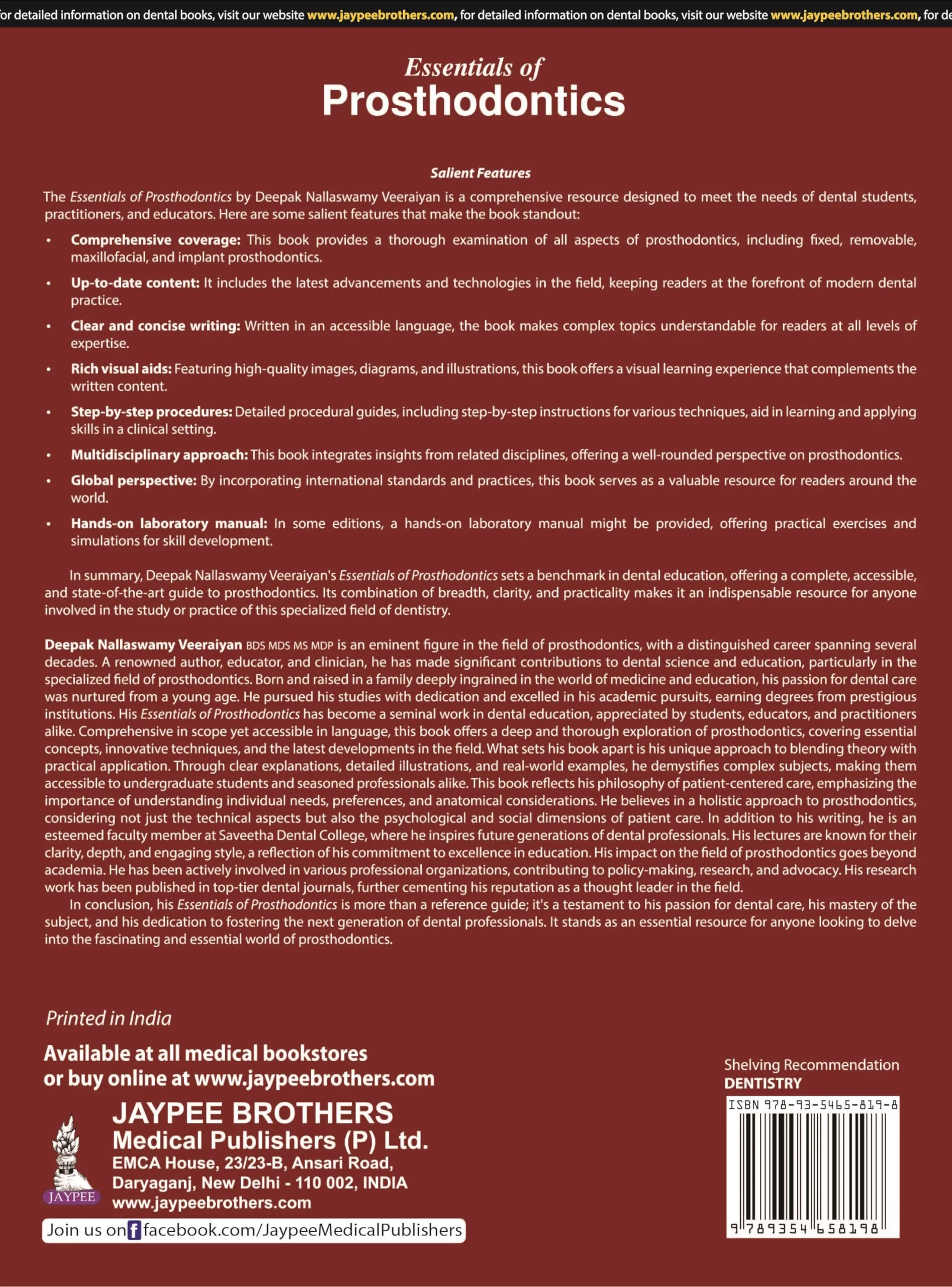 or detailed information on dental books, visit our website www.jaypeebrothers.com, for detailed information on dental books, visit our website www.jaypeebrothers.com, for de

Essentials of
Prosthodontics

Salient Features

The Essentials of Prosthodontics by Deepak Nallaswamy Veeraiyan is a comprehensive resource designed to meet the needs of dental students, practitioners, and educators. Here are some salient features that make the book standout:

• Comprehensive coverage: This book provides a thorough examination of all aspects of prosthodontics, including fixed, removable, maxillofacial, and implant prosthodontics.
• Up-to-date content: It includes the latest advancements and technologies in the field, keeping readers at the forefront of modern dental practice.
• Clear and concise writing: Written in an accessible language, the book makes complex topics understandable for readers at all levels of expertise.
• Rich visual aids: Featuring high-quality images, diagrams, and illustrations, this book offers a visual learning experience that complements the written content.
• Step-by-step procedures: Detailed procedural guides, including step-by-step instructions for various techniques, aid in learning and applying skills in a clinical setting.
• Multidisciplinary approach: This book integrates insights from related disciplines, offering a well-rounded perspective on prosthodontics.
• Global perspective: By incorporating international standards and practices, this book serves as a valuable resource for readers around the world.
• Hands-on laboratory manual: In some editions, a hands-on laboratory manual might be provided, offering practical exercises and simulations for skill development.

In summary, Deepak Nallaswamy Veeraiyan's Essentials of Prosthodontics sets a benchmark in dental education, offering a complete, accessible, and state-of-the-art guide to prosthodontics. Its combination of breadth, clarity, and practicality makes it an indispensable resource for anyone involved in the study or practice of this specialized field of dentistry.

Deepak Nallaswamy Veeraiyan BDS MDS MS MDP is an eminent figure in the field of prosthodontics, with a distinguished career spanning several decades. A renowned author, educator, and clinician, he has made significant contributions to dental science and education, particularly in the specialized field of prosthodontics. Born and raised in a family deeply ingrained in the world of medicine and education, his passion for dental care was nurtured from a young age. He pursued his studies with dedication and excelled in his academic pursuits, earning degrees from prestigious institutions. His Essentials of Prosthodontics has become a seminal work in dental education, appreciated by students, educators, and practitioners alike. Comprehensive in scope yet accessible in language, this book offers a deep and thorough exploration of prosthodontics, covering essential concepts, innovative techniques, and the latest developments in the field. What sets his book apart is his unique approach to blending theory with practical application. Through clear explanations, detailed illustrations, and real-world examples, he demystifies complex subjects, making them accessible to undergraduate students and seasoned professionals alike. This book reflects his philosophy of patient-centered care, emphasizing the importance of understanding individual needs, preferences, and anatomical considerations. He believes in a holistic approach to prosthodontics, considering not just the technical aspects but also the psychological and social dimensions of patient care. In addition to his writing, he is an esteemed faculty member at Saveetha Dental College, where he inspires future generations of dental professionals. His lectures are known for their clarity, depth, and engaging style, a reflection of his commitment to excellence in education. His impact on the field of prosthodontics goes beyond academia. He has been actively involved in various professional organizations, contributing to policy-making, research, and advocacy. His research work has been published in top-tier dental journals, further cementing his reputation as a thought leader in the field.
In conclusion, his Essentials of Prosthodontics is more than a reference guide; it's a testament to his passion for dental care, his mastery of the subject, and his dedication to fostering the next generation of dental professionals. It stands as an essential resource for anyone looking to delve into the fascinating and essential world of prosthodontics.

Printed in India

Available at all medical bookstores
or buy online at www.jaypeebrothers.com

JAYPEE
JAYPEE BROTHERS
Medical Publishers (P) Ltd.
EMCA House, 23/23-B, Ansari Road,
Daryaganj, New Delhi - 110 002, INDIA
www.jaypeebrothers.com

Join us on facebook.com/JaypeeMedicalPublishers

Shelving Recommendation
DENTISTRY

ISBN 978-93-5465-819-8
9 789354 658198